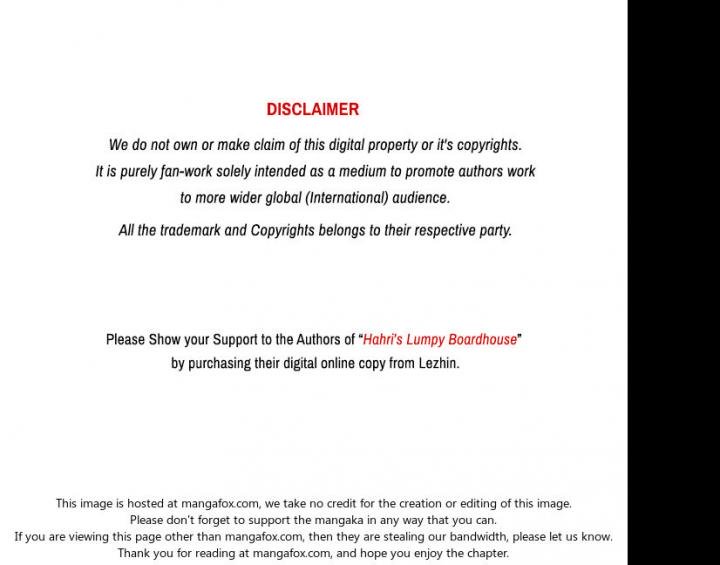 DISCLAIMER

We do not own or make claim of this digital property or it's copyrights. It is purely fan-work solely intended as a medium to promote authors work to more wider global (International) audience.

All the trademark and Copyrights belongs to their respective party.

Please Show your Support to the Authors of "Hahri's Lumpy Boardhouse" by purchasing their digital online copy from Lezhin.

This image is hosted at mangafox.com, we take no credit for the creation or editing of this image.
Please don't forget to support the mangaka in any way that you can.
If you are viewing this page other than mangafox.com, then they are stealing our bandwidth, please let us know.
Thank you for reading at mangafox.com, and hope you enjoy the chapter.